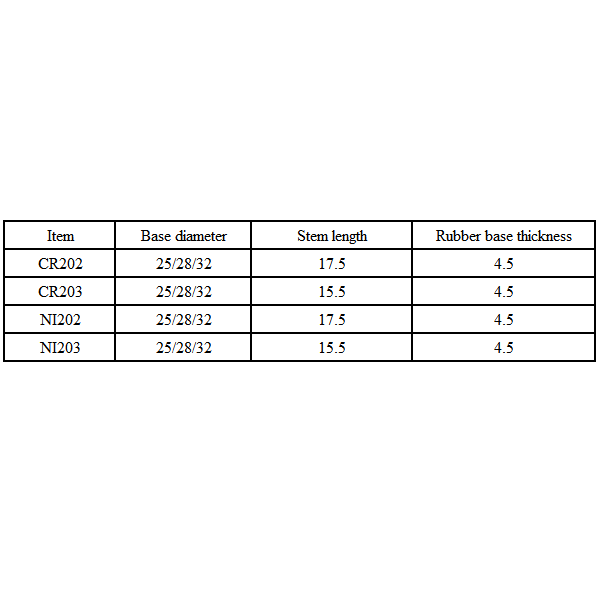 | Item | Base diameter | Stem length | Rubber base thickness |
|---|---|---|---|
| CR202 | 25/28/32 | 17.5 | 4.5 |
| CR203 | 25/28/32 | 15.5 | 4.5 |
| NI202 | 25/28/32 | 17.5 | 4.5 |
| NI203 | 25/28/32 | 15.5 | 4.5 |